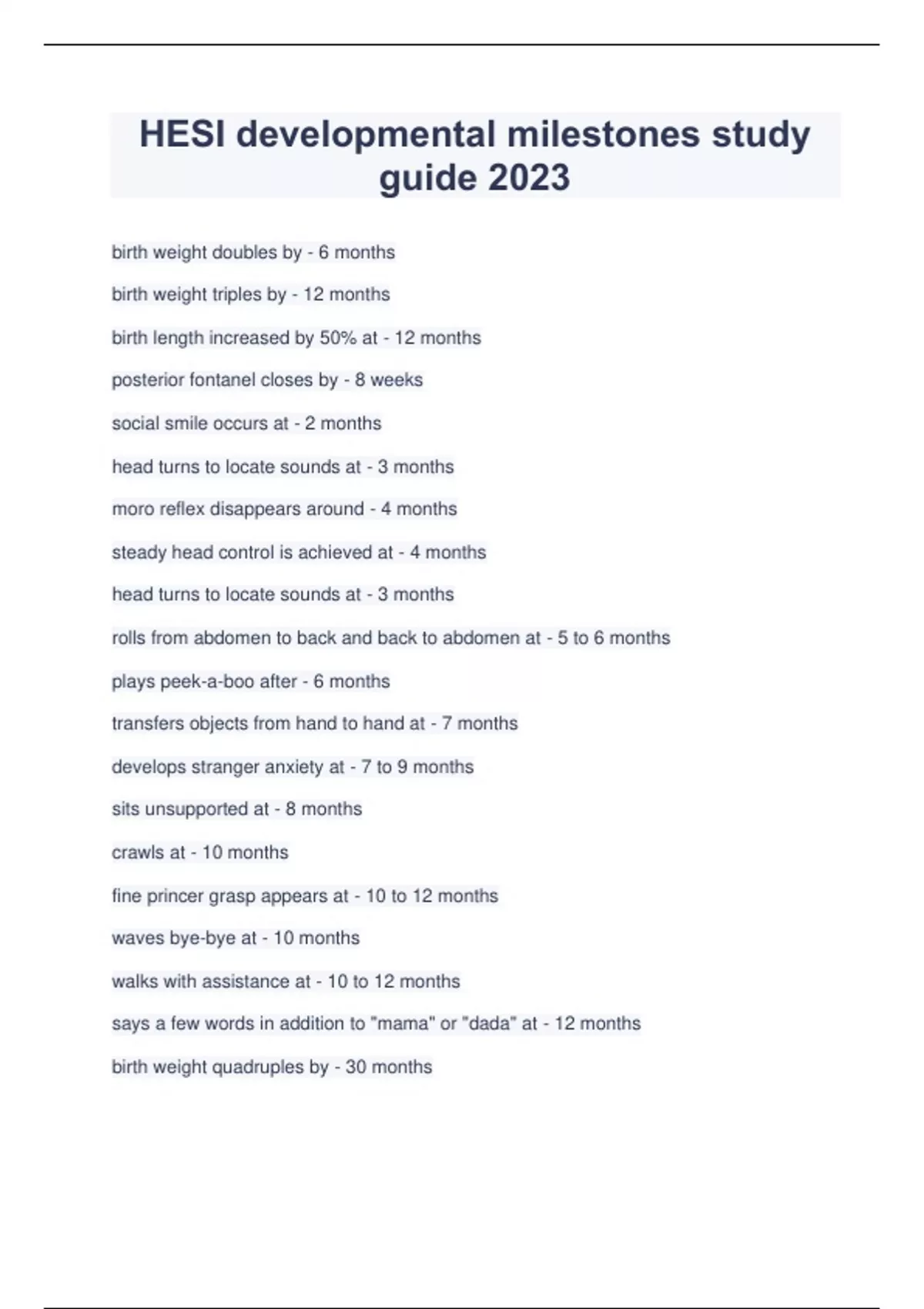 HESI developmental milestones study guide 2023

birth weight doubles by - 6 months

birth weight triples by - 12 months

birth length increased by 50% at - 12 months

posterior fontanel closes by - 8 weeks

social smile occurs at - 2 months

head turns to locate sounds at - 3 months

moro reflex disappears around - 4 months

steady head control is achieved at - 4 months

head turns to locate sounds at - 3 months

rolls from abdomen to back and back to abdomen at - 5 to 6 months

plays peek-a-boo after - 6 months

transfers objects from hand to hand at - 7 months

develops stranger anxiety at - 7 to 9 months

sits unsupported at - 8 months

crawls at - 10 months

fine princer grasp appears at - 10 to 12 months

waves bye-bye at - 10 months

walks with assistance at - 10 to 12 months

says a few words in addition to "mama" or "dada" at - 12 months

birth weight quadruples by - 30 months